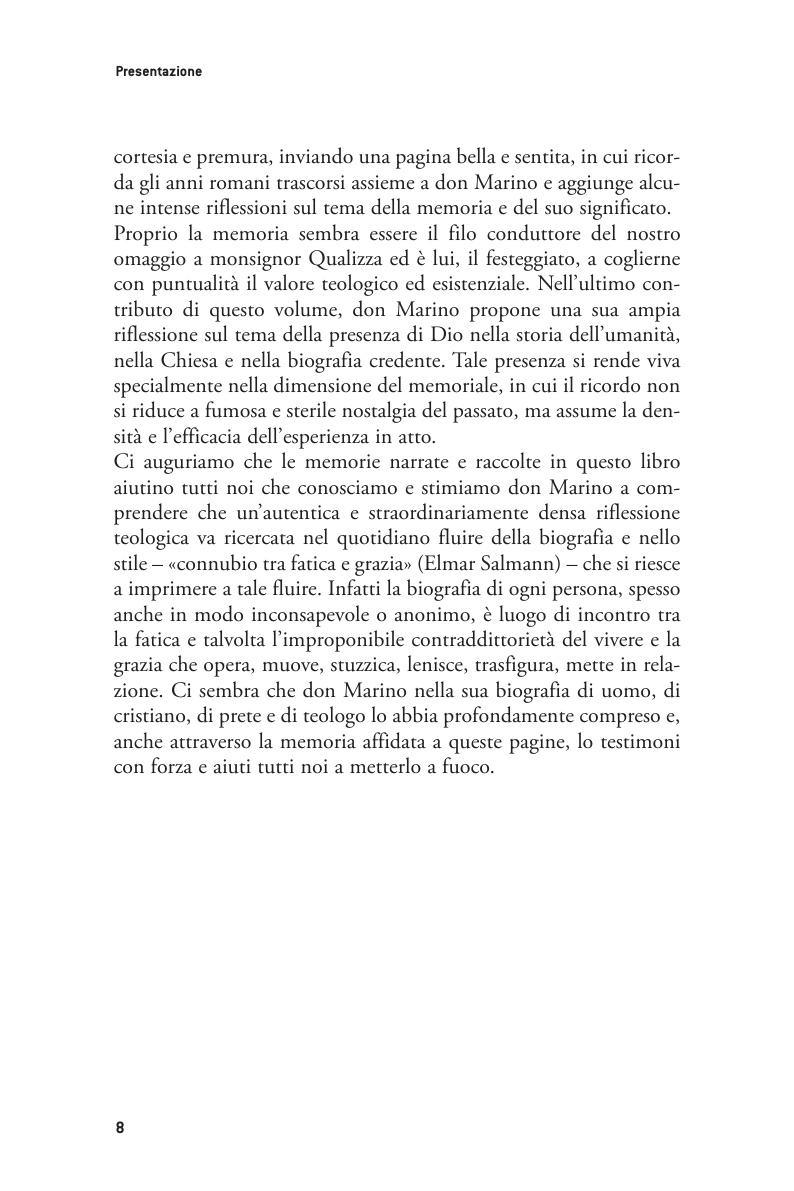 Presentazione

cortesia e premura, inviando una pagina bella e sentita, in cui ricorda gli anni romani trascorsi assieme a don Marino e aggiunge alcune intense riflessioni sul tema della memoria e del suo significato.
Proprio la memoria sembra essere il filo conduttore del nostro omaggio a monsignor Qualizza ed è lui, il festeggiato, a coglierne con puntualità il valore teologico ed esistenziale. Nell'ultimo contributo di questo volume, don Marino propone una sua ampia riflessione sul tema della presenza di Dio nella storia dell'umanità, nella Chiesa e nella biografia credente. Tale presenza si rende viva specialmente nella dimensione del memoriale, in cui il ricordo non si riduce a fumosa e sterile nostalgia del passato, ma assume la densità e l'efficacia dell'esperienza in atto.
Ci auguriamo che le memorie narrate e raccolte in questo libro aiutino tutti noi che conosciamo e stimiamo don Marino a comprendere che un'autentica e straordinariamente densa riflessione teologica va ricercata nel quotidiano fluire della biografia e nello stile – «connubio tra fatica e grazia» (Elmar Salmann) – che si riesce a imprimere a tale fluire. Infatti la biografia di ogni persona, spesso anche in modo inconsapevole o anonimo, è luogo di incontro tra la fatica e talvolta l'improponibile contraddittorietà del vivere e la grazia che opera, muove, stuzzica, lenisce, trasfigura, mette in relazione. Ci sembra che don Marino nella sua biografia di uomo, di cristiano, di prete e di teologo lo abbia profondamente compreso e, anche attraverso la memoria affidata a queste pagine, lo testimoni con forza e aiuti tutti noi a metterlo a fuoco.

8